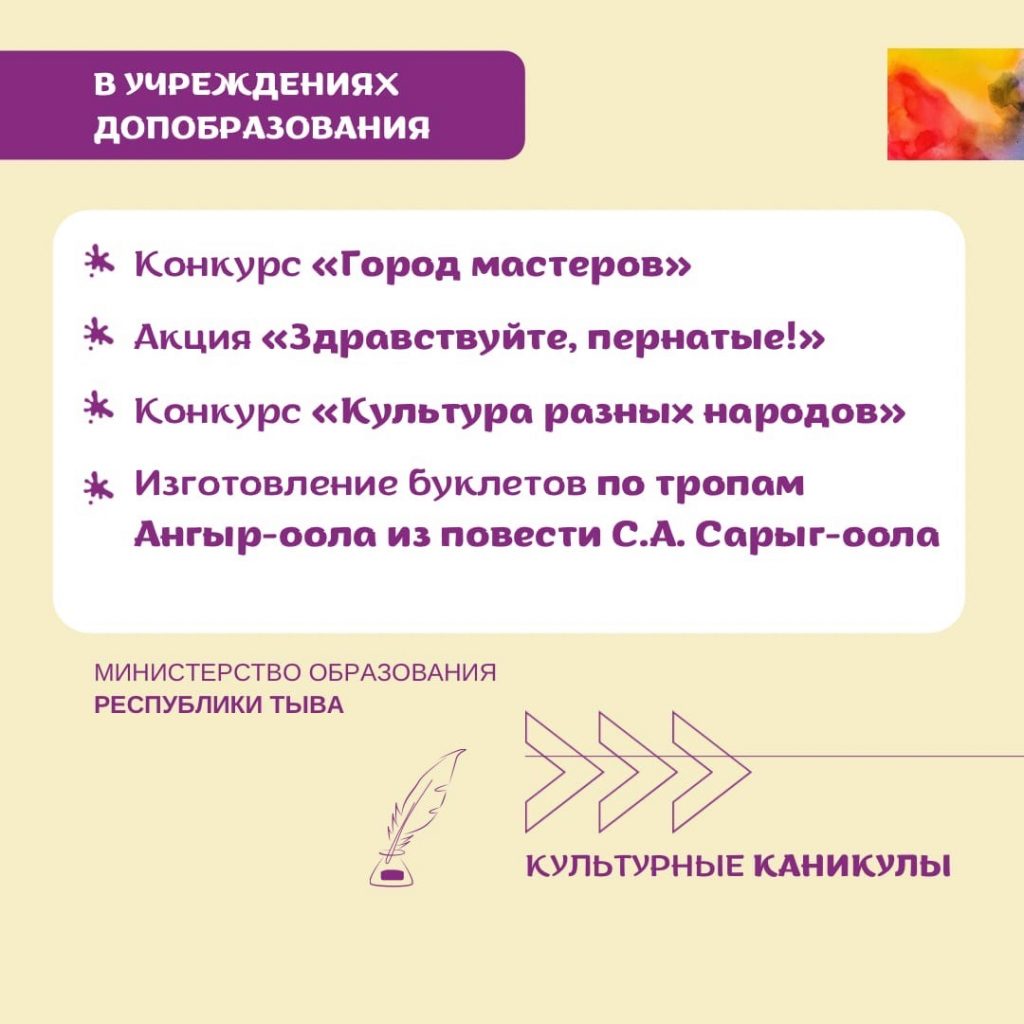 В УЧРЕЖДЕНИЯХ ДОПОБРАЗОВАНИЯ

Конкурс «Город мастеров»

Акция «Здравствуйте, пернатые!»

Конкурс «Культура разных народов»

Изготовление буклетов по тропам Ангыр-оола из повести С.А. Сарыг-оола

МИНИСТЕРСТВО ОБРАЗОВАНИЯ РЕСПУБЛИКИ ТЫВА

КУЛЬТУРНЫЕ КАНИКУЛЫ